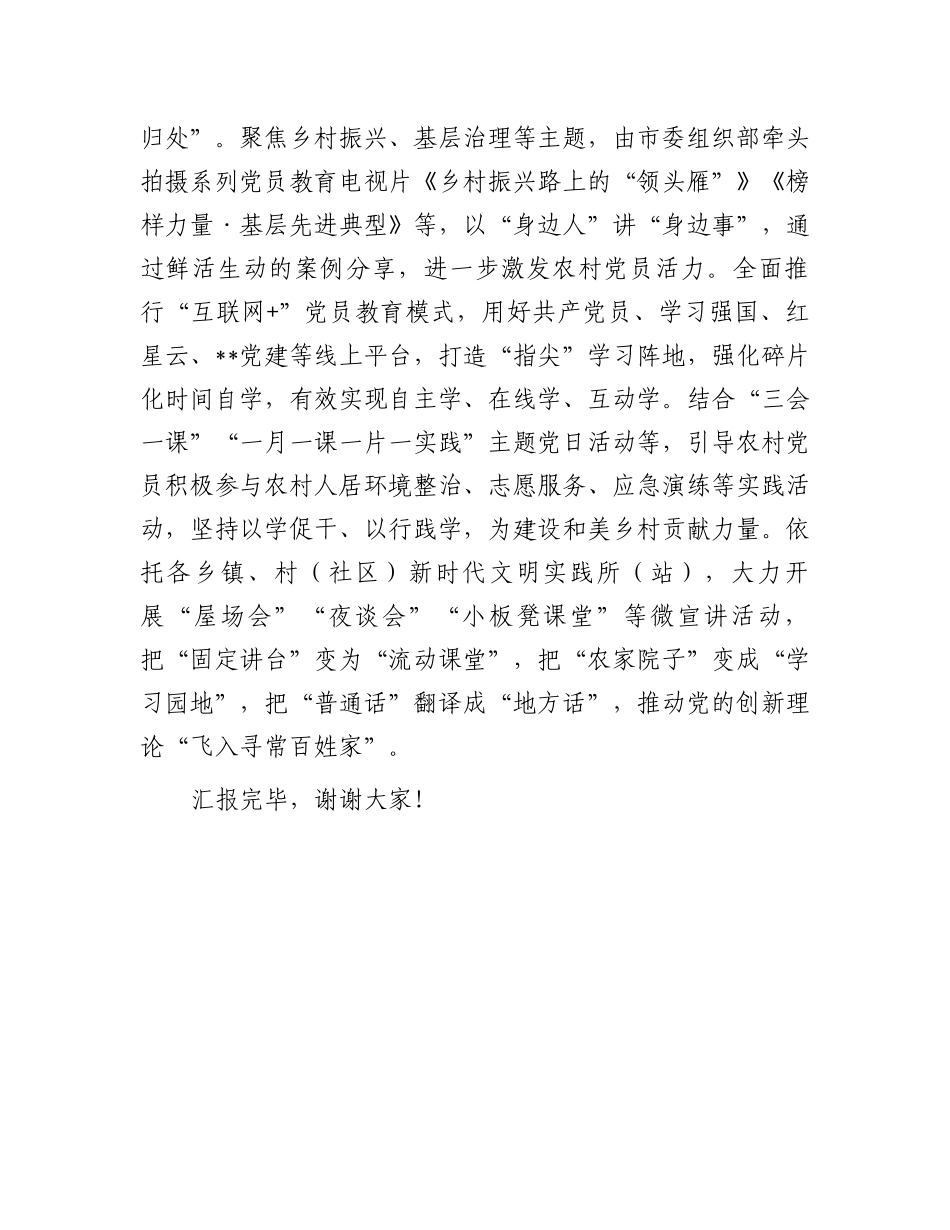 归处”。聚焦乡村振兴、基层治理等主题，由市委组织部牵头拍摄系列党员教育电视片《乡村振兴路上的“领头雁”》《榜样力量·基层先进典型》等，以“身边人”讲“身边事”，通过鲜活生动的案例分享，进一步激发农村党员活力。全面推行“互联网+”党员教育模式，用好共产党员、学习强国、红星云、**党建等线上平台，打造“指尖”学习阵地，强化碎片化时间自学，有效实现自主学、在线学、互动学。结合“三会一课”“一月一课一片一实践”主题党日活动等，引导农村党员积极参与农村人居环境整治、志愿服务、应急演练等实践活动，坚持以学促干、以行践学，为建设和美乡村贡献力量。依托各乡镇、村（社区）新时代文明实践所（站），大力开展“屋场会”“夜谈会”“小板凳课堂”等微宣讲活动，把“固定讲台”变为“流动课堂”，把“农家院子”变成“学习园地”，把“普通话”翻译成“地方话”，推动党的创新理论“飞入寻常百姓家”。

汇报完毕，谢谢大家！